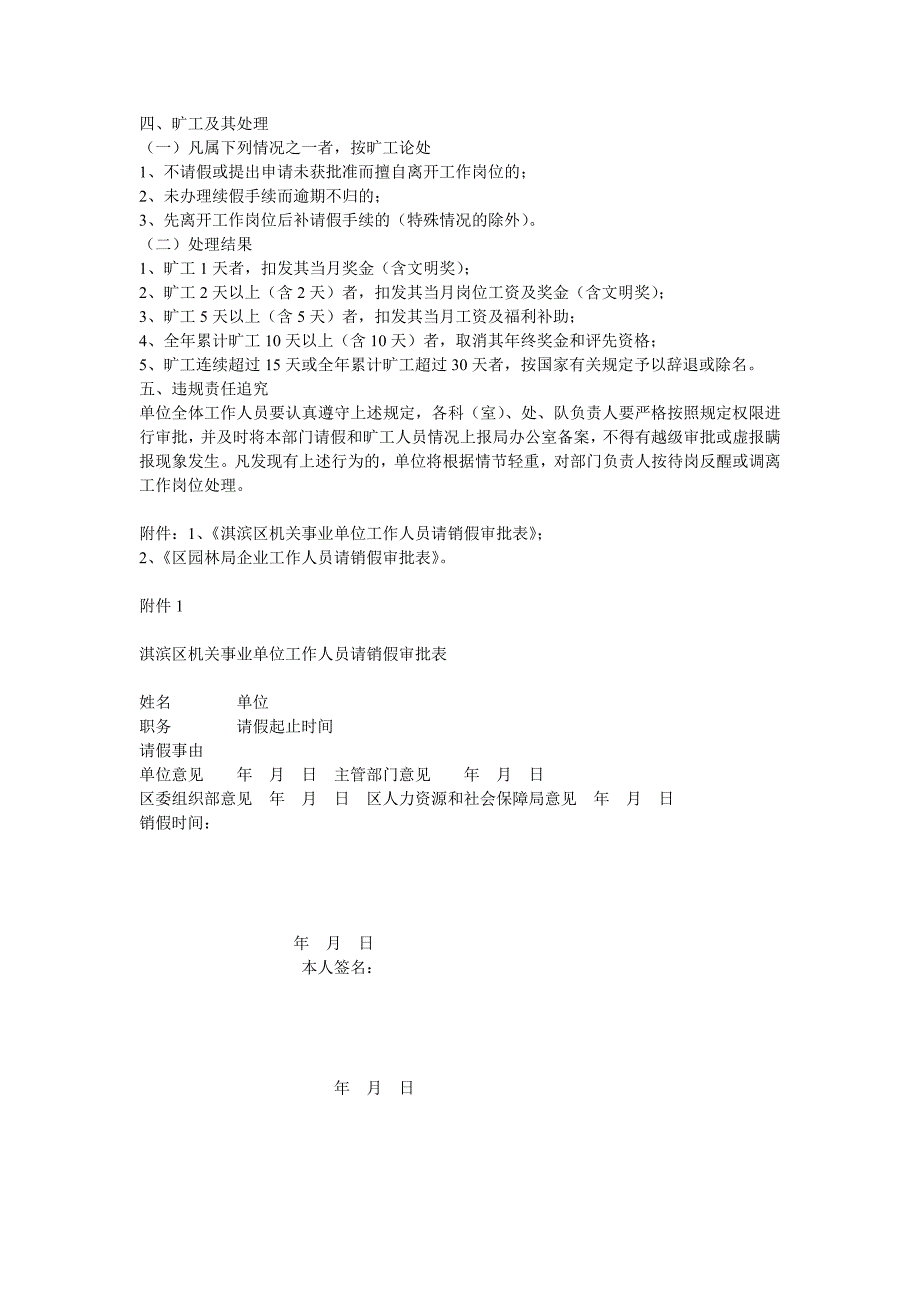 四、旷工及其处理
（一）凡属下列情况之一者，按旷工论处
1、不请假或提出申请未获批准而擅自离开工作岗位的；
2、未办理续假手续而逾期不归的；
3、先离开工作岗位后补请假手续的（特殊情况的除外）。
（二）处理结果
1、旷工 1 天者，扣发其当月奖金（含文明奖）；
2、旷工 2 天以上（含 2 天）者，扣发其当月岗位工资及奖金（含文明奖）；
3、旷工 5 天以上（含 5 天）者，扣发其当月工资及福利补助；
4、全年累计旷工 10 天以上（含 10 天）者，取消其年终奖金和评先资格；
5、旷工连续超过 15 天或全年累计旷工超过 30 天者，按国家有关规定予以辞退或除名。
五、违规责任追究
单位全体工作人员要认真遵守上述规定，各科（室）、处、队负责人要严格按照规定权限进行审批，并及时将本部门请假和旷工人员情况上报局办公室备案，不得有越级审批或虚报瞒报现象发生。凡发现有上述行为的，单位将根据情节轻重，对部门负责人按待岗反醒或调离工作岗位处理。

附件：1、《淇滨区机关事业单位工作人员请销假审批表》；
2、《区园林局企业工作人员请销假审批表》。

附件 1

淇滨区机关事业单位工作人员请销假审批表

姓名 单位
职务 请假起止时间
请假事由
单位意见 年 月 日 主管部门意见 年 月 日
区委组织部意见 年 月 日 区人力资源和社会保障局意见 年 月 日
销假时间：

年 月 日
本人签名：

年 月 日